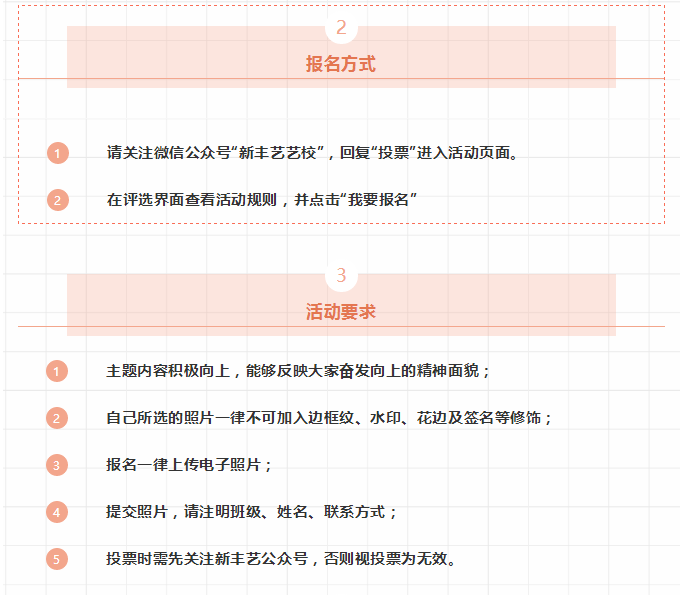 2

报名方式

1 请关注微信公众号“新丰艺艺校”，回复“投票”进入活动页面。

2 在评选界面查看活动规则，并点击“我要报名”

3

活动要求

1 主题内容积极向上，能够反映大家奋发向上的精神面貌；

2 自己所选的照片一律不可加入边框纹、水印、花边及签名等修饰；

3 报名一律上传电子照片；

4 提交照片，请注明班级、姓名、联系方式；

5 投票时需先关注新丰艺公众号，否则视投票为无效。